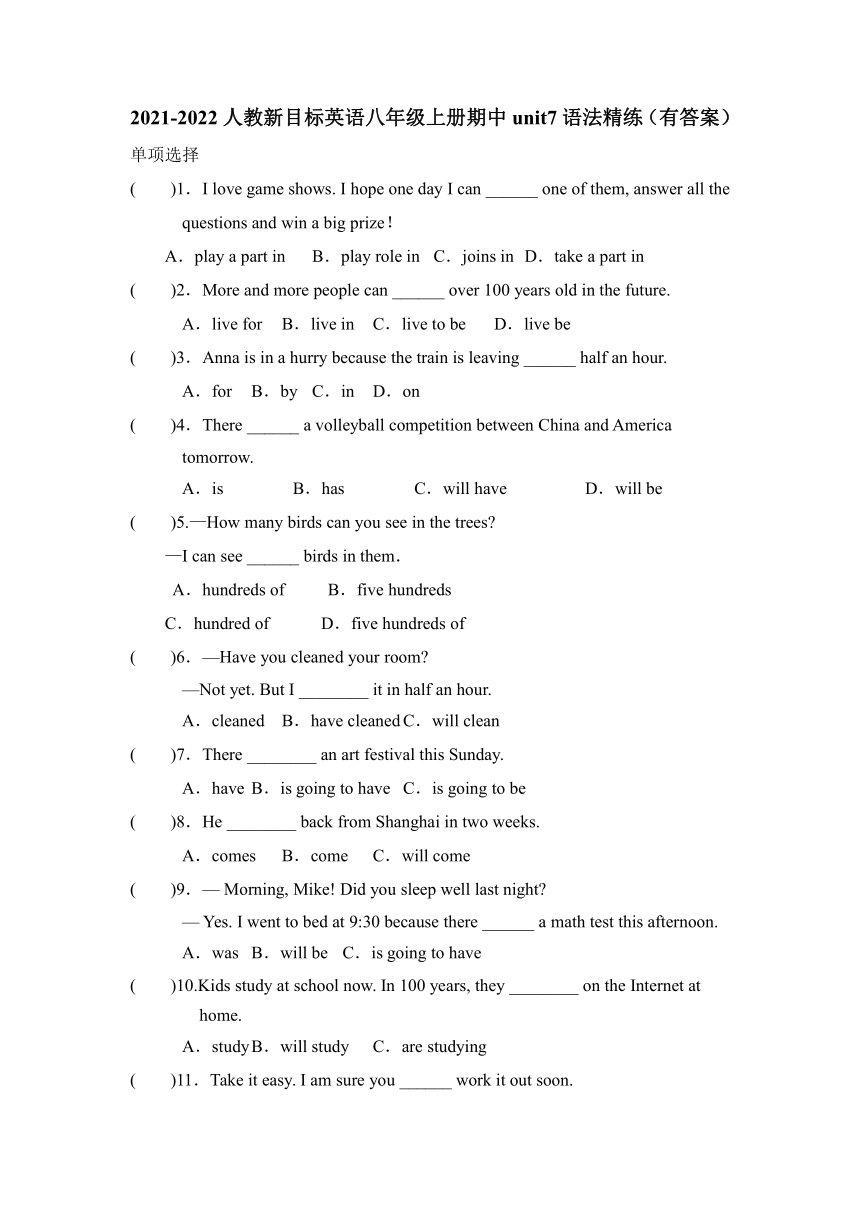 2021-2022 人教新目标英语八年级上册期中 unit7 语法精练（有答案）

单项选择

(　　)1．I love game shows. I hope one day I can ______ one of them, answer all the questions and win a big prize！

A．play a part in　B．play role in　C．joins in　D．take a part in

(　　)2．More and more people can ______ over 100 years old in the future.

A．live for　B．live in　C．live to be　D．live be

(　　)3．Anna is in a hurry because the train is leaving ______ half an hour.

A．for　B．by　C．in　D．on

(　　)4．There ______ a volleyball competition between China and America tomorrow.

A．is　B．has　C．will have　D．will be

(　　)5.—How many birds can you see in the trees?

—I can see ______ birds in them.

A．hundreds of　B．five hundreds

C．hundred of　D．five hundreds of

(　　)6．—Have you cleaned your room?

—Not yet. But I ________ it in half an hour.

A．cleaned　B．have cleaned C．will clean

(　　)7．There ________ an art festival this Sunday.

A．have　B．is going to have　C．is going to be

(　　)8．He ________ back from Shanghai in two weeks.

A．comes　B．come　C．will come

(　　)9．— Morning, Mike! Did you sleep well last night?

— Yes. I went to bed at 9:30 because there ______ a math test this afternoon.

A．was　B．will be　C．is going to have

(　　)10.Kids study at school now. In 100 years, they ________ on the Internet at home.

A．study B．will study　C．are studying

(　　)11．Take it easy. I am sure you ______ work it out soon.